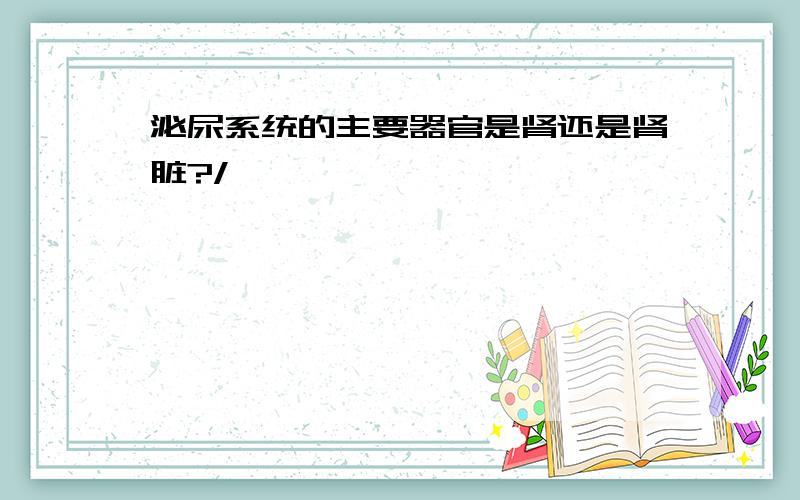 泌尿系统的主要器官是肾还是肾脏?/